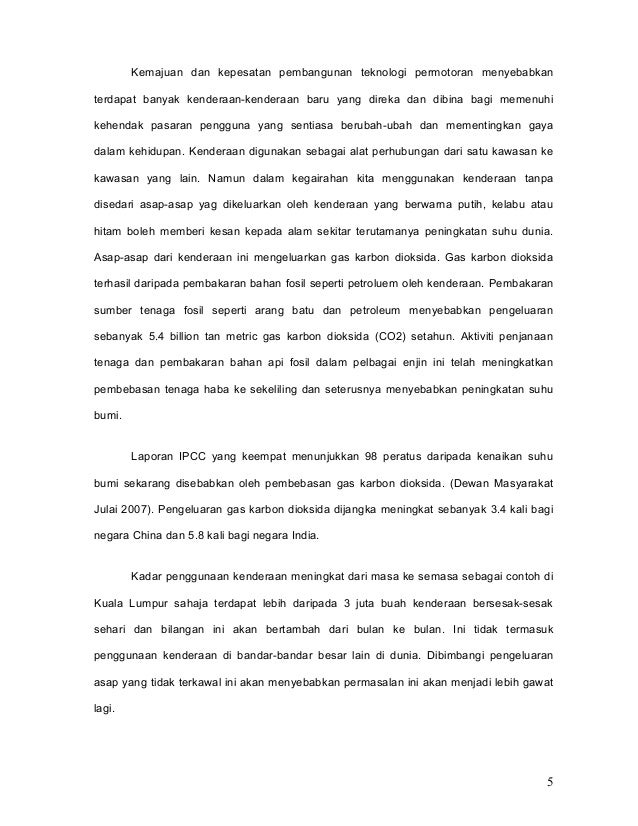 Kemajuan dan kepesatan pembangunan teknologi permotoran menyebabkan terdapat banyak kenderaan-kenderaan baru yang direka dan dibina bagi memenuhi kehendak pasaran pengguna yang sentiasa berubah-ubah dan mementingkan gaya dalam kehidupan. Kenderaan digunakan sebagai alat perhubungan dari satu kawasan ke kawasan yang lain. Namun dalam kegairahan kita menggunakan kenderaan tanpa disedari asap-asap yag dikeluarkan oleh kenderaan yang berwarna putih, kelabu atau hitam boleh memberi kesan kepada alam sekitar terutamanya peningkatan suhu dunia. Asap-asap dari kenderaan ini mengeluarkan gas karbon dioksida. Gas karbon dioksida terhasil daripada pembakaran bahan fosil seperti petroluem oleh kenderaan. Pembakaran sumber tenaga fosil seperti arang batu dan petroleum menyebabkan pengeluaran sebanyak 5.4 billion tan metric gas karbon dioksida (CO2) setahun. Aktiviti penjanaan tenaga dan pembakaran bahan api fosil dalam pelbagai enjin ini telah meningkatkan pembebasan tenaga haba ke sekeliling dan seterusnya menyebabkan peningkatan suhu bumi.

Laporan IPCC yang keempat menunjukkan 98 peratus daripada kenaikan suhu bumi sekarang disebabkan oleh pembebasan gas karbon dioksida. (Dewan Masyarakat Julai 2007). Pengeluaran gas karbon dioksida dijangka meningkat sebanyak 3.4 kali bagi negara China dan 5.8 kali bagi negara India.

Kadar penggunaan kenderaan meningkat dari masa ke semasa sebagai contoh di Kuala Lumpur sahaja terdapat lebih daripada 3 juta buah kenderaan bersesak-sesak sehari dan bilangan ini akan bertambah dari bulan ke bulan. Ini tidak termasuk penggunaan kenderaan di bandar-bandar besar lain di dunia. Dibimbangi pengeluaran asap yang tidak terkawal ini akan menyebabkan permasalan ini akan menjadi lebih gawat lagi.

5